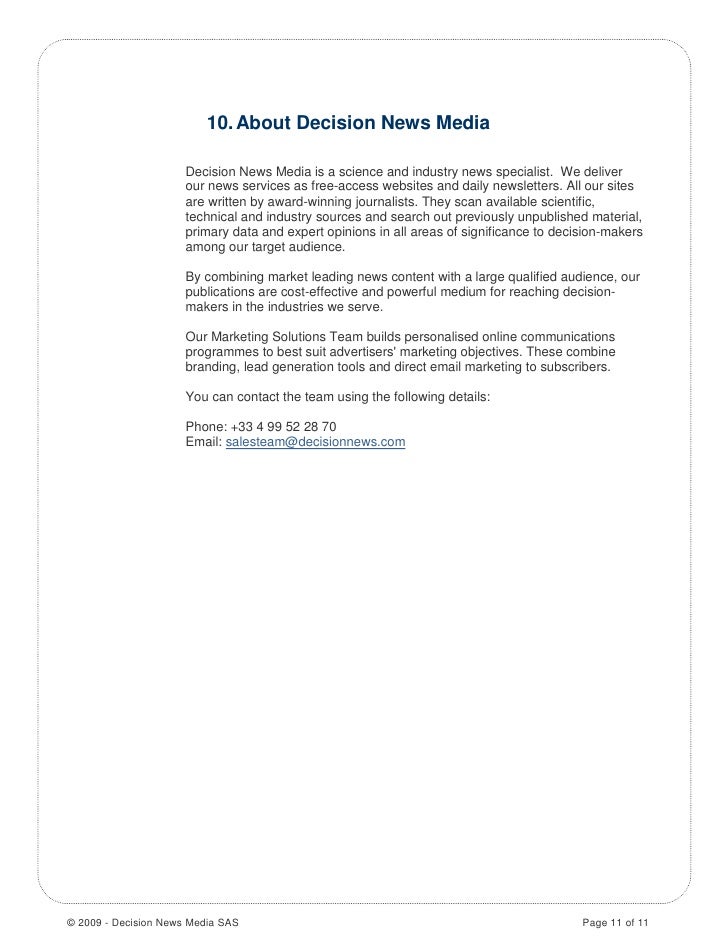 10. About Decision News Media

Decision News Media is a science and industry news specialist. We deliver our news services as free-access websites and daily newsletters. All our sites are written by award-winning journalists. They scan available scientific, technical and industry sources and search out previously unpublished material, primary data and expert opinions in all areas of significance to decision-makers among our target audience.

By combining market leading news content with a large qualified audience, our publications are cost-effective and powerful medium for reaching decision-makers in the industries we serve.

Our Marketing Solutions Team builds personalised online communications programmes to best suit advertisers' marketing objectives. These combine branding, lead generation tools and direct email marketing to subscribers.

You can contact the team using the following details:

Phone: +33 4 99 52 28 70
Email: salesteam@decisionnews.com

© 2009 - Decision News Media SAS

Page 11 of 11